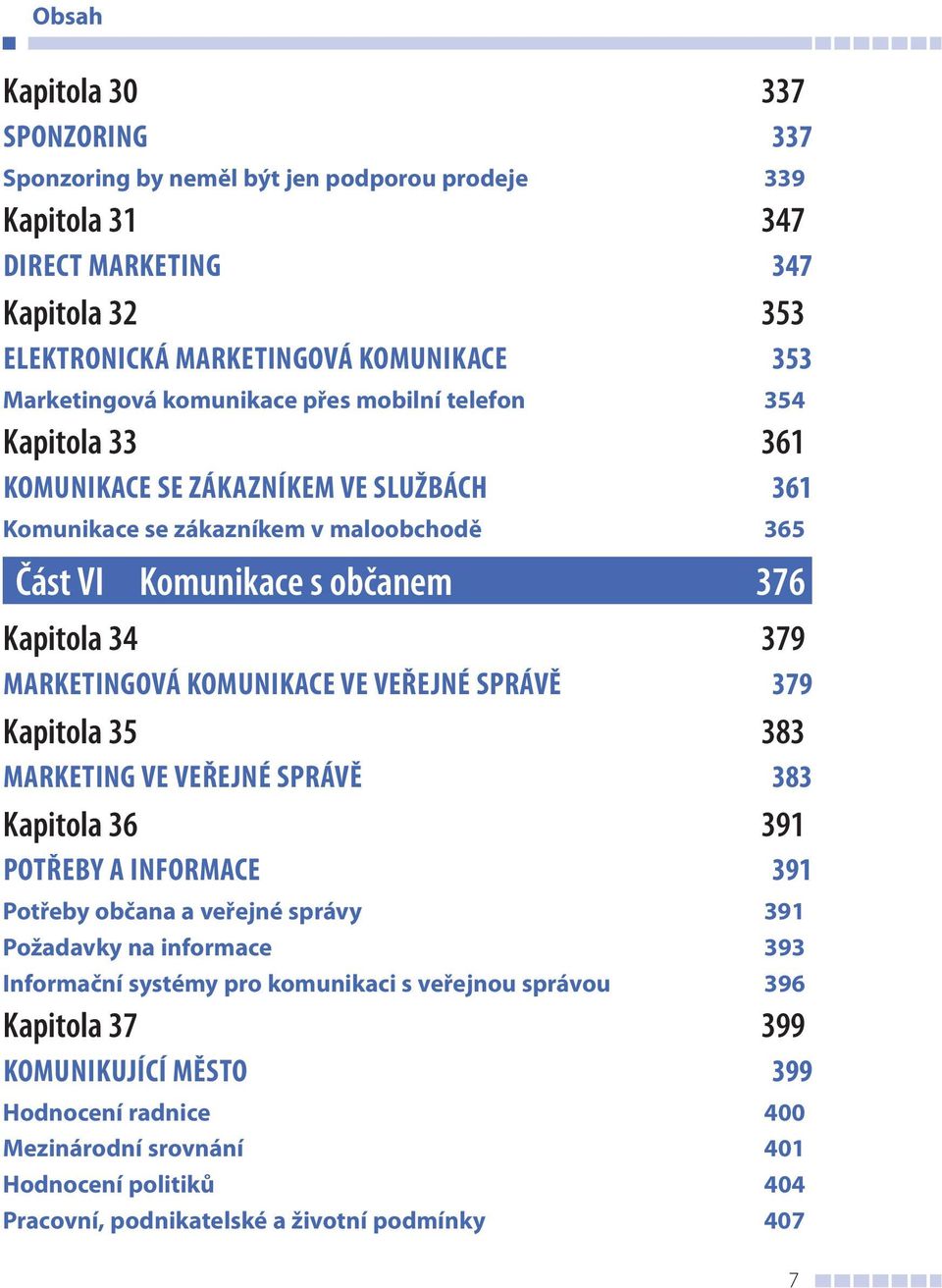 Obsah

Kapitola 30 337
SPONZORING 337
Sponzoring by neměl být jen podporou prodeje 339
Kapitola 31 347
DIRECT MARKETING 347
Kapitola 32 353
ELEKTRONICKÁ MARKETINGOVÁ KOMUNIKACE 353
Marketingová komunikace přes mobilní telefon 354
Kapitola 33 361
KOMUNIKACE SE ZÁKAZNÍKEM VE SLUŽBÁCH 361
Komunikace se zákazníkem v maloobchodě 365

Část VI Komunikace s občanem 376

Kapitola 34 379
MARKETINGOVÁ KOMUNIKACE VE VEŘEJNÉ SPRÁVĚ 379
Kapitola 35 383
MARKETING VE VEŘEJNÉ SPRÁVĚ 383
Kapitola 36 391
POTŘEBY A INFORMACE 391
Potřeby občana a veřejné správy 391
Požadavky na informace 393
Informační systémy pro komunikaci s veřejnou správou 396
Kapitola 37 399
KOMUNIKUJÍCÍ MĚSTO 399
Hodnocení radnice 400
Mezinárodní srovnání 401
Hodnocení politiků 404
Pracovní, podnikatelské a životní podmínky 407

7